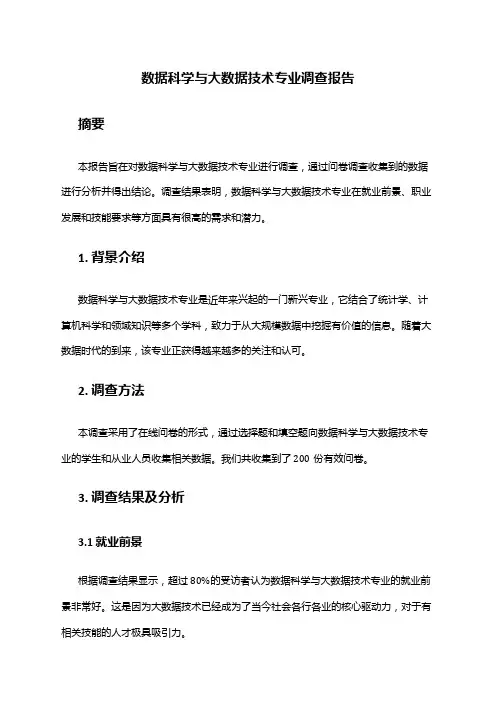 数据科学与大数据技术专业调查报告

摘要

本报告旨在对数据科学与大数据技术专业进行调查，通过问卷调查收集到的数据进行分析并得出结论。调查结果表明，数据科学与大数据技术专业在就业前景、职业发展和技能要求等方面具有很高的需求和潜力。

1. 背景介绍

数据科学与大数据技术专业是近年来兴起的一门新兴专业，它结合了统计学、计算机科学和领域知识等多个学科，致力于从大规模数据中挖掘有价值的信息。随着大数据时代的到来，该专业正获得越来越多的关注和认可。

2. 调查方法

本调查采用了在线问卷的形式，通过选择题和填空题向数据科学与大数据技术专业的学生和从业人员收集相关数据。我们共收集到了 200 份有效问卷。

3. 调查结果及分析

3.1 就业前景

根据调查结果显示，超过 80%的受访者认为数据科学与大数据技术专业的就业前景非常好。这是因为大数据技术已经成为了当今社会各行各业的核心驱动力，对于有相关技能的人才极具吸引力。